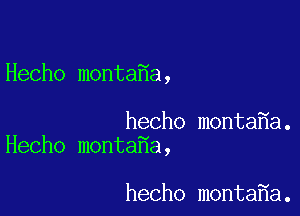 Hecho montaña,

hecho montaña.
Hecho montaña,

hecho montaña.